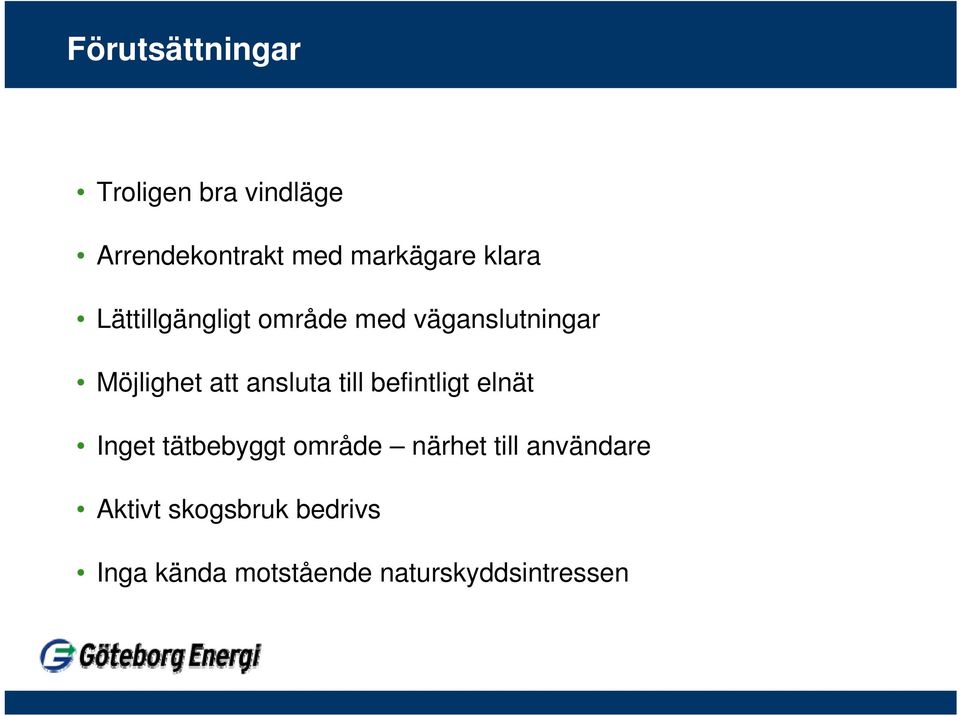 Förutsättningar

• Troligen bra vindläge

• Arrendekontrakt med markägare klara

• Lättillgängligt område med väganslutningar

• Möjlighet att ansluta till befintligt elnät

• Inget tätbebyggt område – närhet till användare

• Aktivt skogsbruk bedrivs

• Inga kända motstående naturskyddsintressen

Göteborg Energi